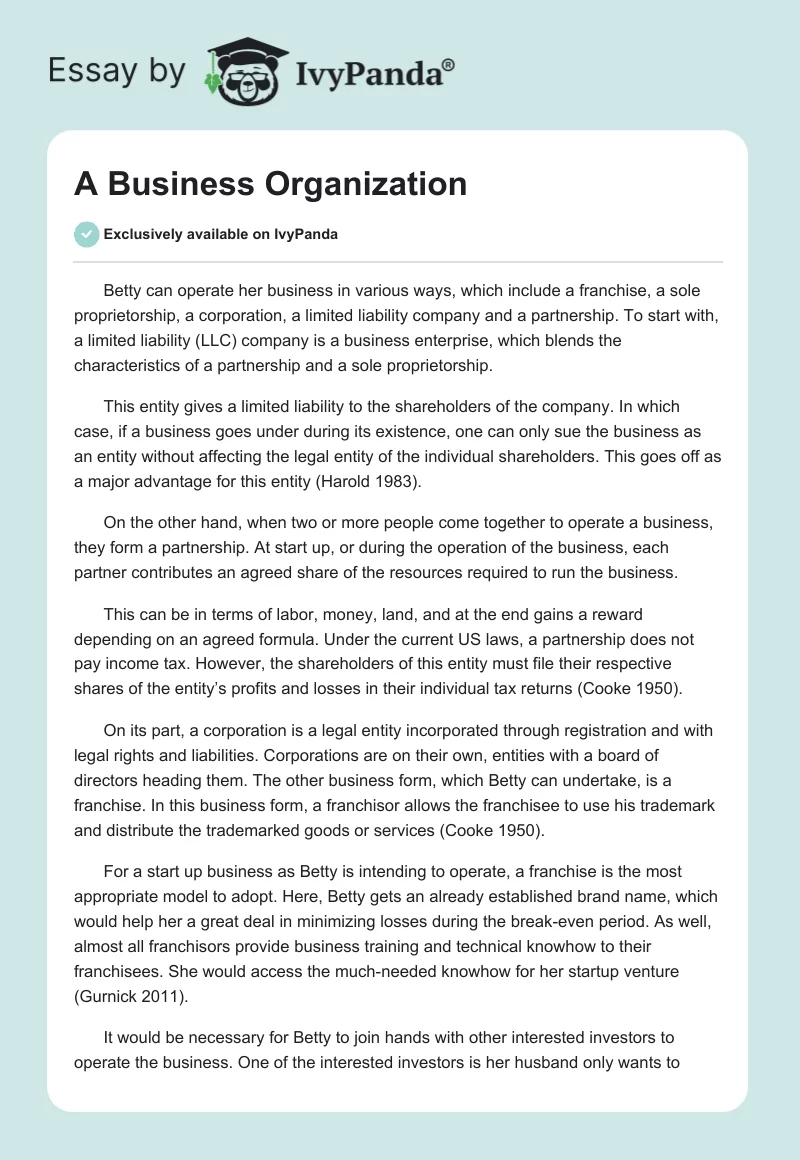 Essay by IvyPanda®

A Business Organization

Exclusively available on IvyPanda

Betty can operate her business in various ways, which include a franchise, a sole proprietorship, a corporation, a limited liability company and a partnership. To start with, a limited liability (LLC) company is a business enterprise, which blends the characteristics of a partnership and a sole proprietorship.

This entity gives a limited liability to the shareholders of the company. In which case, if a business goes under during its existence, one can only sue the business as an entity without affecting the legal entity of the individual shareholders. This goes off as a major advantage for this entity (Harold 1983).

On the other hand, when two or more people come together to operate a business, they form a partnership. At start up, or during the operation of the business, each partner contributes an agreed share of the resources required to run the business.

This can be in terms of labor, money, land, and at the end gains a reward depending on an agreed formula. Under the current US laws, a partnership does not pay income tax. However, the shareholders of this entity must file their respective shares of the entity's profits and losses in their individual tax returns (Cooke 1950).

On its part, a corporation is a legal entity incorporated through registration and with legal rights and liabilities. Corporations are on their own, entities with a board of directors heading them. The other business form, which Betty can undertake, is a franchise. In this business form, a franchisor allows the franchisee to use his trademark and distribute the trademarked goods or services (Cooke 1950).

For a start up business as Betty is intending to operate, a franchise is the most appropriate model to adopt. Here, Betty gets an already established brand name, which would help her a great deal in minimizing losses during the break-even period. As well, almost all franchisors provide business training and technical knowhow to their franchisees. She would access the much-needed knowhow for her startup venture (Gurnick 2011).

It would be necessary for Betty to join hands with other interested investors to operate the business. One of the interested investors is her husband only wants to